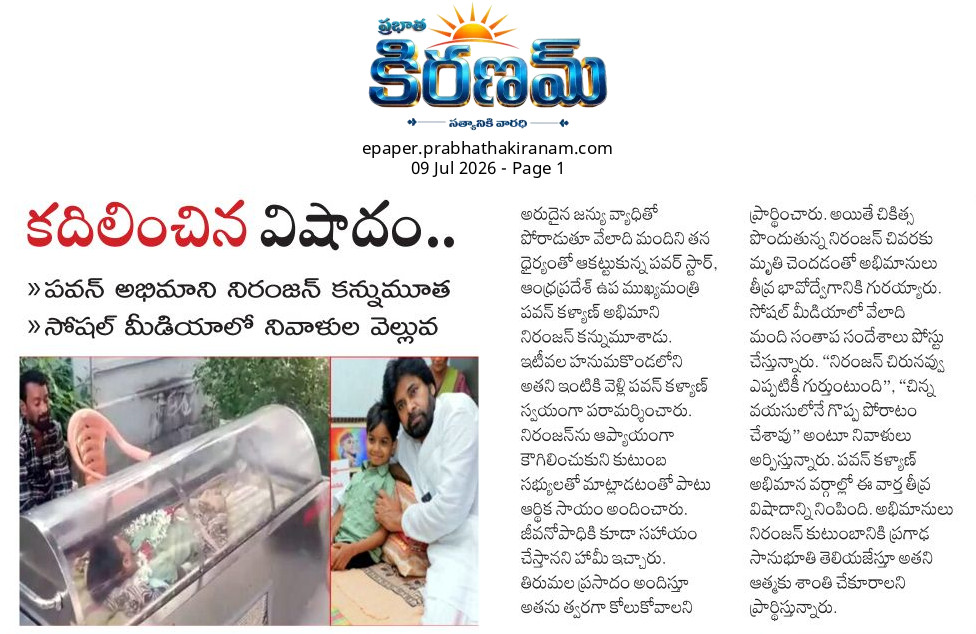 ప్రభాత
కిరణమ్
సత్యానికి వారధి

epaper.prabhathakiranam.com
09 Jul 2026 - Page 1

కదిలించిన విషాదం..

» పవన్ అభిమాని నిరంజన్ కన్నుమూత
» సోషల్ మీడియాలో నివాళుల వెల్లువ

అరుదైన జన్యు వ్యాధితో పోరాడుతూ వేలాది మందిని తన ధైర్యంతో ఆకట్టుకున్న పవర్ స్టార్, ఆంధ్రప్రదేశ్ ఉప ముఖ్యమంత్రి పవన్ కళ్యాణ్ అభిమాని నిరంజన్ కన్నుమూశాడు. ఇటీవల హనుమకొండలోని అతని ఇంటికి వెళ్లి పవన్ కళ్యాణ్ స్వయంగా పరామర్శించారు. నిరంజన్‌ను ఆప్యాయంగా కౌగిలించుకుని కుటుంబ సభ్యులతో మాట్లాడటంతో పాటు ఆర్థిక సాయం అందించారు. జీవనోపాధికి కూడా సహాయం చేస్తానని హామీ ఇచ్చారు. తిరుమల ప్రసాదం అందిస్తూ అతను త్వరగా కోలుకోవాలని ప్రార్థించారు. అయితే చికిత్స పొందుతున్న నిరంజన్ చివరకు మృతి చెందడంతో అభిమానులు తీవ్ర భావోద్వేగానికి గురయ్యారు. సోషల్ మీడియాలో వేలాది మంది సంతాప సందేశాలు పోస్టు చేస్తున్నారు. "నిరంజన్ చిరునవ్వు ఎప్పటికీ గుర్తుంటుంది", "చిన్న వయసులోనే గొప్ప పోరాటం చేశావు" అంటూ నివాళులు అర్పిస్తున్నారు. పవన్ కళ్యాణ్ అభిమాన వర్గాల్లో ఈ వార్త తీవ్ర విషాదాన్ని నింపింది. అభిమానులు నిరంజన్ కుటుంబానికి ప్రగాఢ సానుభూతి తెలియజేస్తూ అతని ఆత్మకు శాంతి చేకూరాలని ప్రార్థిస్తున్నారు.